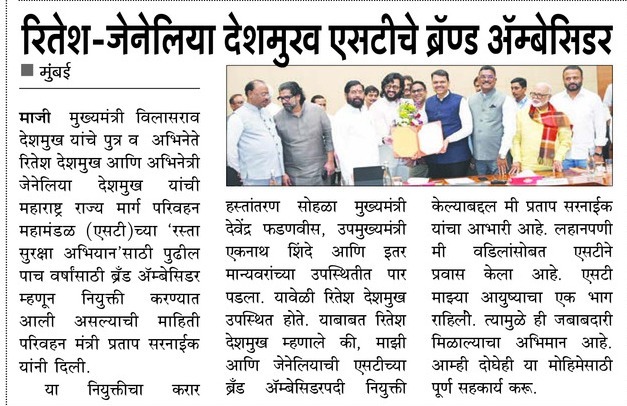 रितेश-जेनेलिया देशमुख एसटीचे ब्रॅण्ड ॲम्बेसिडर

मुंबई

माजी मुख्यमंत्री विलासराव देशमुख यांचे पुत्र व अभिनेते रितेश देशमुख आणि अभिनेत्री जेनेलिया देशमुख यांची महाराष्ट्र राज्य मार्ग परिवहन महामंडळ (एसटी)च्या 'रस्ता सुरक्षा अभियान'साठी पुढील पाच वर्षांसाठी ब्रँड ॲम्बेसिडर म्हणून नियुक्ती करण्यात आली असल्याची माहिती परिवहन मंत्री प्रताप सरनाईक यांनी दिली.

या नियुक्तीचा करार हस्तांतरण सोहळा मुख्यमंत्री देवेंद्र फडणवीस, उपमुख्यमंत्री एकनाथ शिंदे आणि इतर मान्यवरांच्या उपस्थितीत पार पडला. यावेळी रितेश देशमुख उपस्थित होते. याबाबत रितेश देशमुख म्हणाले की, माझी आणि जेनेलियाची एसटीच्या ब्रँड ॲम्बेसिडरपदी नियुक्ती केल्याबद्दल मी प्रताप सरनाईक यांचा आभारी आहे. लहानपणी मी वडिलांसोबत एसटीने प्रवास केला आहे. एसटी माझ्या आयुष्याचा एक भाग राहिली. त्यामुळे ही जबाबदारी मिळाल्याचा अभिमान आहे. आम्ही दोघेही या मोहिमेसाठी पूर्ण सहकार्य करू.